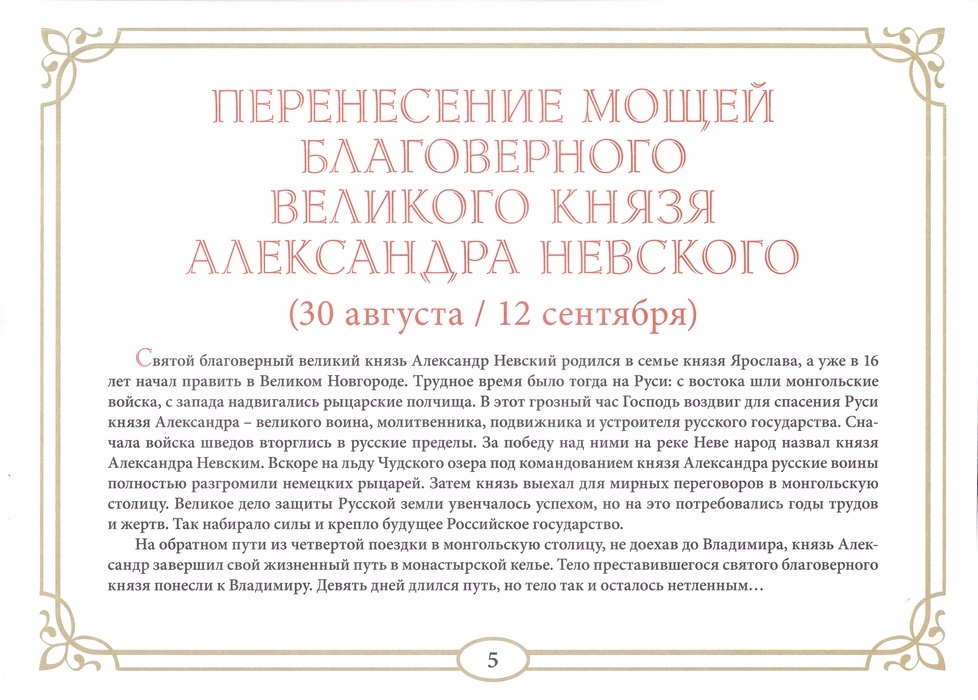 ПЕРЕНЕСЕНИЕ МОЩЕЙ БЛАГОВЕРНОГО ВЕЛИКОГО КНЯЗЯ АЛЕКСАНДРА НЕВСКОГО

(30 августа / 12 сентября)

Святой благоверный великий князь Александр Невский родился в семье князя Ярослава, а уже в 16 лет начал править в Великом Новгороде. Трудное время было тогда на Руси: с востока шли монгольские войска, с запада надвигались рыцарские полчища. В этот грозный час Господь воздвиг для спасения Руси князя Александра – великого воина, молитвенника, подвижника и устроителя русского государства. Сначала войска шведов вторглись в русские пределы. За победу над ними на реке Неве народ назвал князя Александра Невским. Вскоре на льду Чудского озера под командованием князя Александра русские воины полностью разгромили немецких рыцарей. Затем князь выехал для мирных переговоров в монгольскую столицу. Великое дело защиты Русской земли увенчалось успехом, но на это потребовались годы трудов и жертв. Так набирало силы и крепло будущее Российское государство.

На обратном пути из четвертой поездки в монгольскую столицу, не доехав до Владимира, князь Александр завершил свой жизненный путь в монастырской келье. Тело преставившегося святого благоверного князя понесли к Владимиру. Девять дней длился путь, но тело так и осталось нетленным...

5